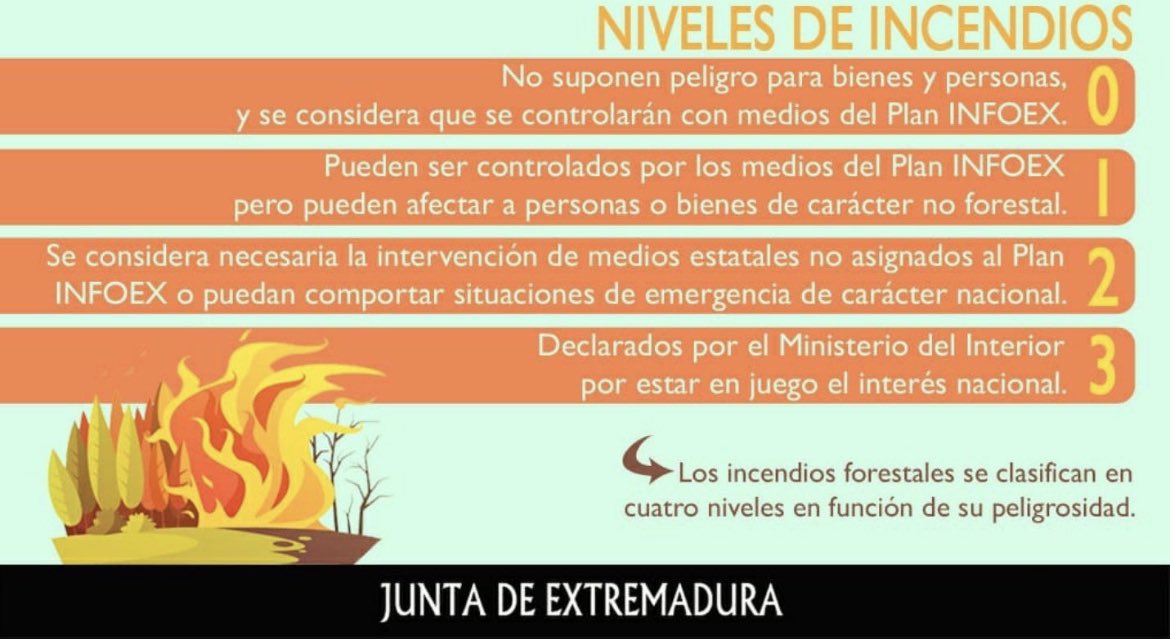 NIVELES DE INCENDIOS

No suponen peligro para bienes y personas, y se considera que se controlarán con medios del Plan INFOEX. 0

Pueden ser controlados por los medios del Plan INFOEX pero pueden afectar a personas o bienes de carácter no forestal. 1

Se considera necesaria la intervención de medios estatales no asignados al Plan INFOEX o puedan comportar situaciones de emergencia de carácter nacional. 2

Declarados por el Ministerio del Interior por estar en juego el interés nacional. 3

Los incendios forestales se clasifican en cuatro niveles en función de su peligrosidad.

JUNTA DE EXTREMADURA